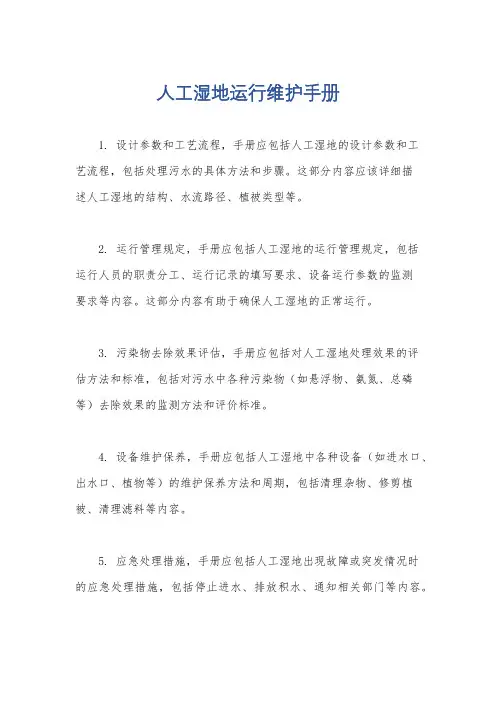 人工湿地运行维护手册

1. 设计参数和工艺流程，手册应包括人工湿地的设计参数和工艺流程，包括处理污水的具体方法和步骤。这部分内容应该详细描述人工湿地的结构、水流路径、植被类型等。

2. 运行管理规定，手册应包括人工湿地的运行管理规定，包括运行人员的职责分工、运行记录的填写要求、设备运行参数的监测要求等内容。这部分内容有助于确保人工湿地的正常运行。

3. 污染物去除效果评估，手册应包括对人工湿地处理效果的评估方法和标准，包括对污水中各种污染物（如悬浮物、氨氮、总磷等）去除效果的监测方法和评价标准。

4. 设备维护保养，手册应包括人工湿地中各种设备（如进水口、出水口、植物等）的维护保养方法和周期，包括清理杂物、修剪植被、清理滤料等内容。

5. 应急处理措施，手册应包括人工湿地出现故障或突发情况时的应急处理措施，包括停止进水、排放积水、通知相关部门等内容。